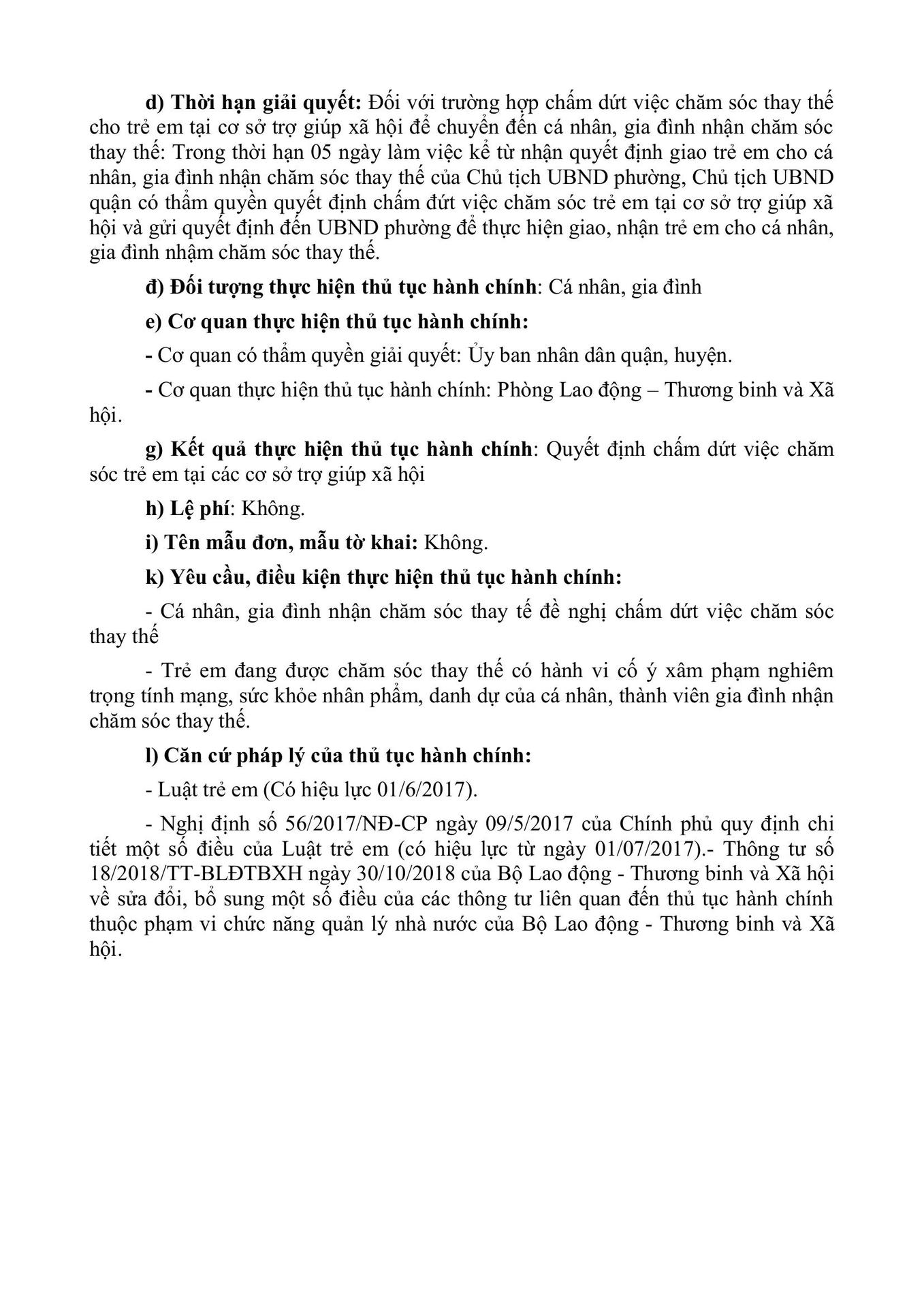 d) Thời hạn giải quyết: Đối với trường hợp chấm dứt việc chăm sóc thay thế cho trẻ em tại cơ sở trợ giúp xã hội để chuyển đến cá nhân, gia đình nhận chăm sóc thay thế: Trong thời hạn 05 ngày làm việc kể từ nhận quyết định giao trẻ em cho cá nhân, gia đình nhận chăm sóc thay thế của Chủ tịch UBND phường, Chủ tịch UBND quận có thẩm quyền quyết định chấm đứt việc chăm sóc trẻ em tại cơ sở trợ giúp xã hội và gửi quyết định đến UBND phường để thực hiện giao, nhận trẻ em cho cá nhân, gia đình nhậm chăm sóc thay thế.

đ) Đối tượng thực hiện thủ tục hành chính: Cá nhân, gia đình

e) Cơ quan thực hiện thủ tục hành chính:

- Cơ quan có thẩm quyền giải quyết: Ủy ban nhân dân quận, huyện.

- Cơ quan thực hiện thủ tục hành chính: Phòng Lao động – Thương binh và Xã hội.

g) Kết quả thực hiện thủ tục hành chính: Quyết định chấm dứt việc chăm sóc trẻ em tại các cơ sở trợ giúp xã hội

h) Lệ phí: Không.

i) Tên mẫu đơn, mẫu tờ khai: Không.

k) Yêu cầu, điều kiện thực hiện thủ tục hành chính:

- Cá nhân, gia đình nhận chăm sóc thay tế đề nghị chấm dứt việc chăm sóc thay thế

- Trẻ em đang được chăm sóc thay thế có hành vi cố ý xâm phạm nghiêm trọng tính mạng, sức khỏe nhân phẩm, danh dự của cá nhân, thành viên gia đình nhận chăm sóc thay thế.

l) Căn cứ pháp lý của thủ tục hành chính:

- Luật trẻ em (Có hiệu lực 01/6/2017).

- Nghị định số 56/2017/NĐ-CP ngày 09/5/2017 của Chính phủ quy định chi tiết một số điều của Luật trẻ em (có hiệu lực từ ngày 01/07/2017).- Thông tư số 18/2018/TT-BLĐTBXH ngày 30/10/2018 của Bộ Lao động - Thương binh và Xã hội về sửa đổi, bổ sung một số điều của các thông tư liên quan đến thủ tục hành chính thuộc phạm vi chức năng quản lý nhà nước của Bộ Lao động - Thương binh và Xã hội.